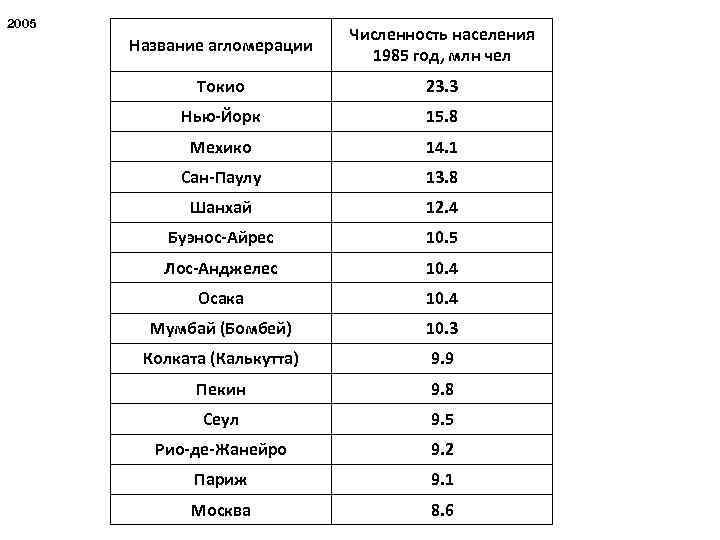 2005

| Название агломерации | Численность населения 1985 год, млн чел |
|---|---|
| Токио | 23.3 |
| Нью-Йорк | 15.8 |
| Мехико | 14.1 |
| Сан-Паулу | 13.8 |
| Шанхай | 12.4 |
| Буэнос-Айрес | 10.5 |
| Лос-Анджелес | 10.4 |
| Осака | 10.4 |
| Мумбай (Бомбей) | 10.3 |
| Колката (Калькутта) | 9.9 |
| Пекин | 9.8 |
| Сеул | 9.5 |
| Рио-де-Жанейро | 9.2 |
| Париж | 9.1 |
| Москва | 8.6 |